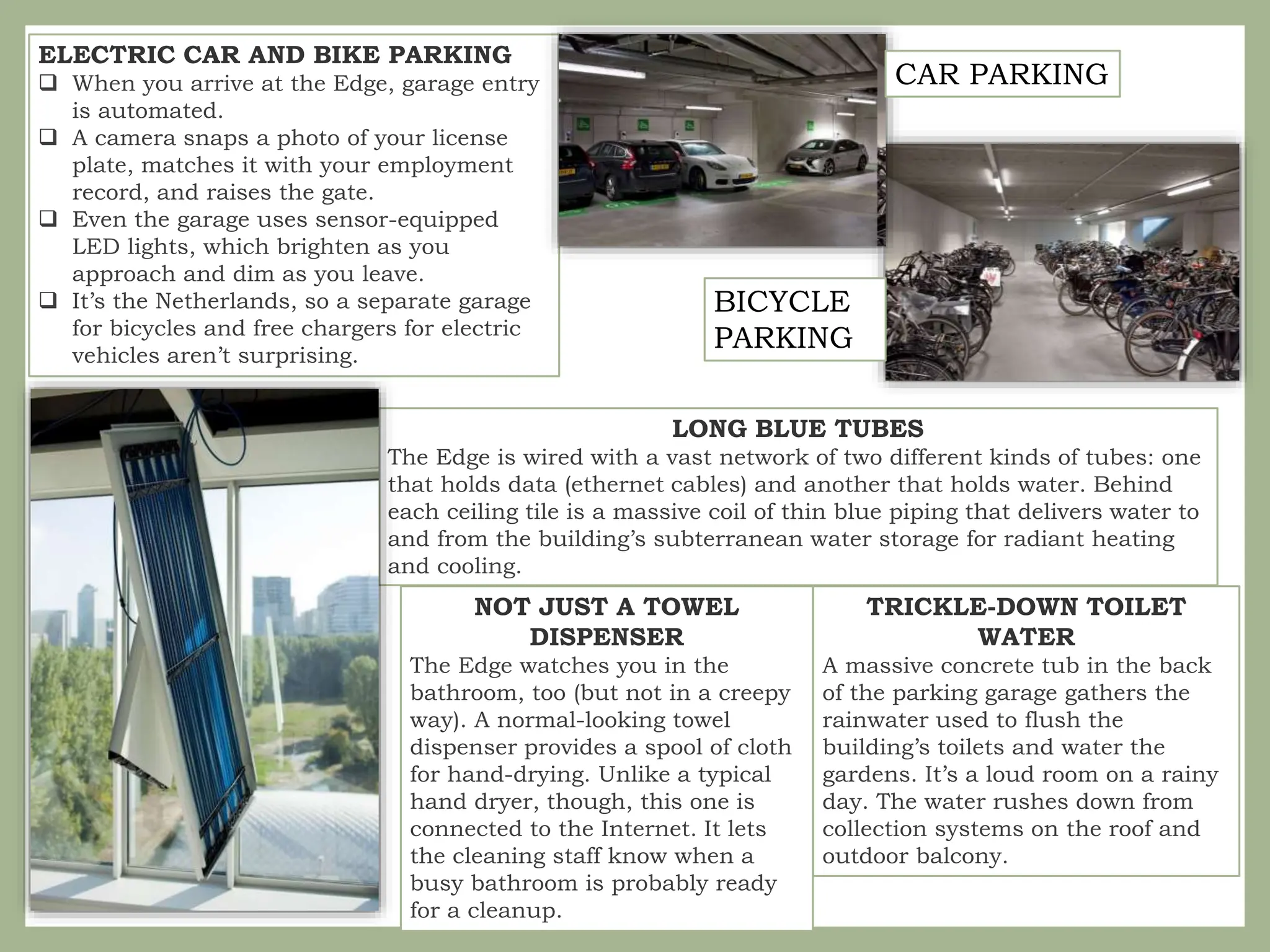 ELECTRIC CAR AND BIKE PARKING
❑ When you arrive at the Edge, garage entry is automated.
❑ A camera snaps a photo of your license plate, matches it with your employment record, and raises the gate.
❑ Even the garage uses sensor-equipped LED lights, which brighten as you approach and dim as you leave.
❑ It's the Netherlands, so a separate garage for bicycles and free chargers for electric vehicles aren't surprising.

CAR PARKING

BICYCLE PARKING

LONG BLUE TUBES
The Edge is wired with a vast network of two different kinds of tubes: one that holds data (ethernet cables) and another that holds water. Behind each ceiling tile is a massive coil of thin blue piping that delivers water to and from the building's subterranean water storage for radiant heating and cooling.

NOT JUST A TOWEL DISPENSER
The Edge watches you in the bathroom, too (but not in a creepy way). A normal-looking towel dispenser provides a spool of cloth for hand-drying. Unlike a typical hand dryer, though, this one is connected to the Internet. It lets the cleaning staff know when a busy bathroom is probably ready for a cleanup.

TRICKLE-DOWN TOILET WATER
A massive concrete tub in the back of the parking garage gathers the rainwater used to flush the building's toilets and water the gardens. It's a loud room on a rainy day. The water rushes down from collection systems on the roof and outdoor balcony.